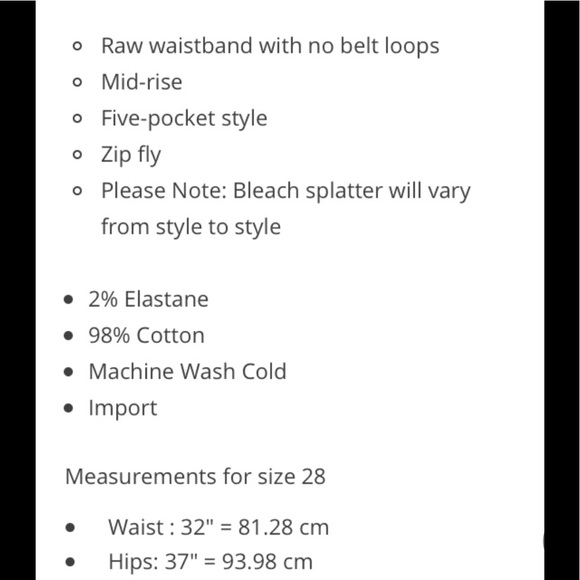 - Raw waistband with no belt loops
- Mid-rise
- Five-pocket style
- Zip fly
- Please Note: Bleach splatter will vary from style to style

- 2% Elastane
- 98% Cotton
- Machine Wash Cold
- Import

Measurements for size 28

- Waist : 32" = 81.28 cm
- Hips: 37" = 93.98 cm